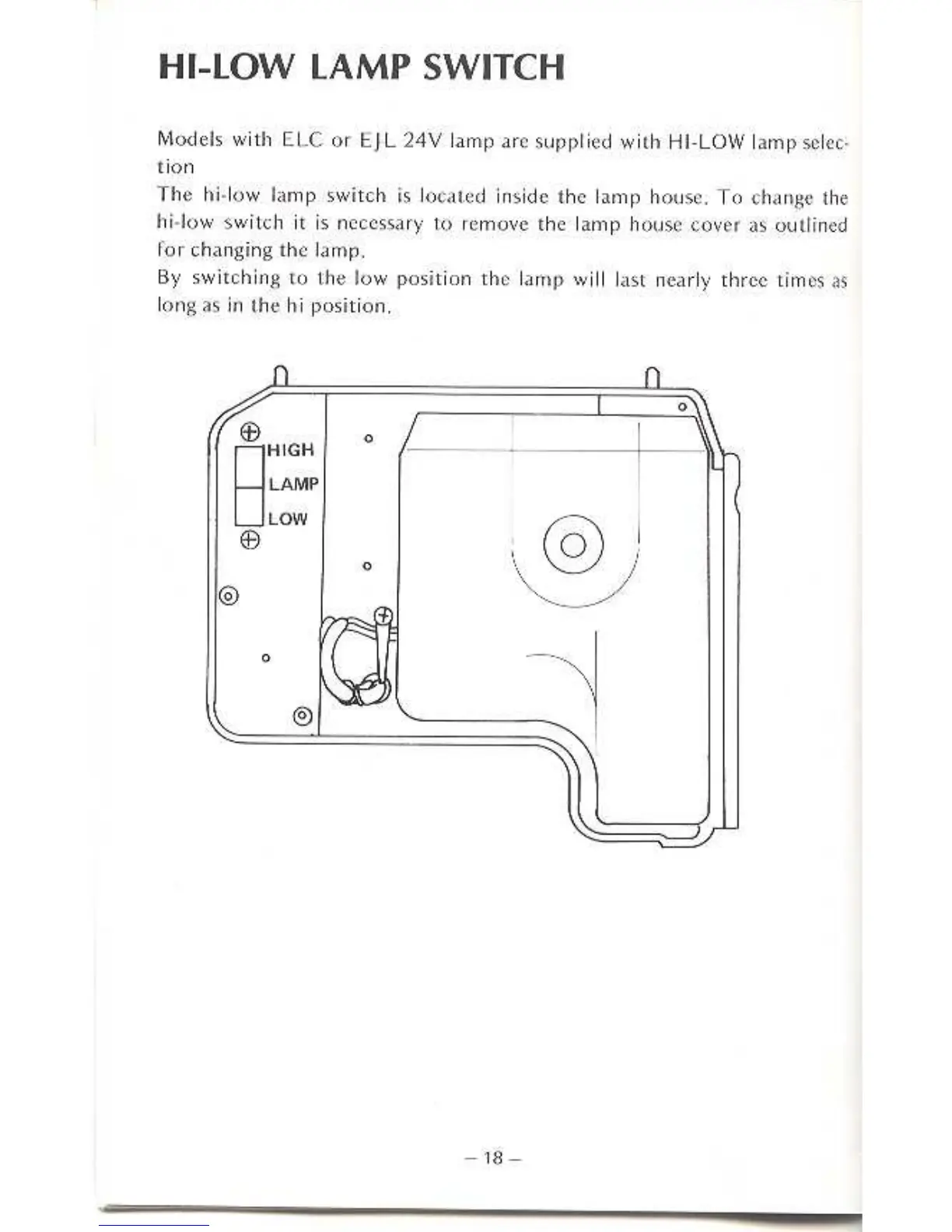 HI-LOW LAMP SWITCH

Models with ELC or EJL 24V lamp are supplied with HI-LOW lamp selection

The hi-low lamp switch is located inside the lamp house. To change the hi-low switch it is necessary to remove the lamp house cover as outlined for changing the lamp.

By switching to the low position the lamp will last nearly three times as long as in the hi position.

HIGH
LAMP
LOW

– 18 –